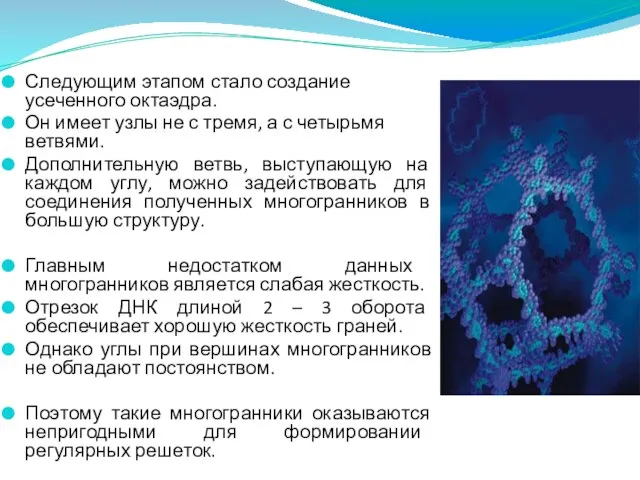 Следующим этапом стало создание усеченного октаэдра.

Он имеет узлы не с тремя, а с четырьмя ветвями.

Дополнительную ветвь, выступающую на каждом углу, можно задействовать для соединения полученных многогранников в большую структуру.

Главным недостатком данных многогранников является слабая жесткость.

Отрезок ДНК длиной 2 – 3 оборота обеспечивает хорошую жесткость граней.

Однако углы при вершинах многогранников не обладают постоянством.

Поэтому такие многогранники оказываются непригодными для формировании регулярных решеток.